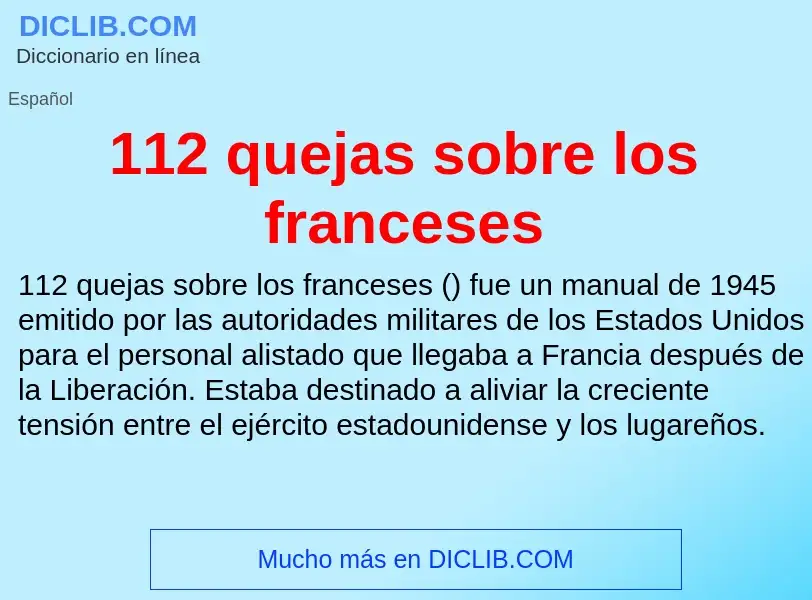 DICLIB.COM
Diccionario en línea

Español

112 quejas sobre los franceses

112 quejas sobre los franceses () fue un manual de 1945 emitido por las autoridades militares de los Estados Unidos para el personal alistado que llegaba a Francia después de la Liberación. Estaba destinado a aliviar la creciente tensión entre el ejército estadounidense y los lugareños.

Mucho más en DICLIB.COM